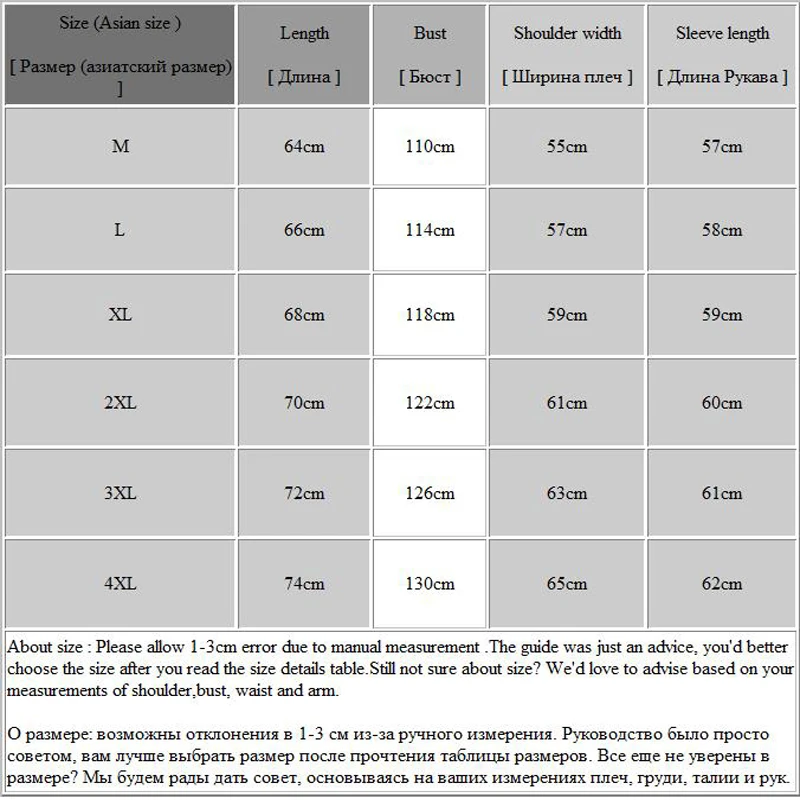 | Size (Asian size ) [ Размер (азиатский размер) ] | Length [ Длина ] | Bust [ Бюст ] | Shoulder width [ Ширина плеч ] | Sleeve length [ Длина Рукава ] |
|---|---|---|---|---|
| M | 64cm | 110cm | 55cm | 57cm |
| L | 66cm | 114cm | 57cm | 58cm |
| XL | 68cm | 118cm | 59cm | 59cm |
| 2XL | 70cm | 122cm | 61cm | 60cm |
| 3XL | 72cm | 126cm | 63cm | 61cm |
| 4XL | 74cm | 130cm | 65cm | 62cm |

About size : Please allow 1-3cm error due to manual measurement .The guide was just an advice, you'd better choose the size after you read the size details table.Still not sure about size? We'd love to advise based on your measurements of shoulder,bust, waist and arm.

О размере: возможны отклонения в 1-3 см из-за ручного измерения. Руководство было просто советом, вам лучше выбрать размер после прочтения таблицы размеров. Все еще не уверены в размере? Мы будем рады дать совет, основываясь на ваших измерениях плеч, груди, талии и рук.